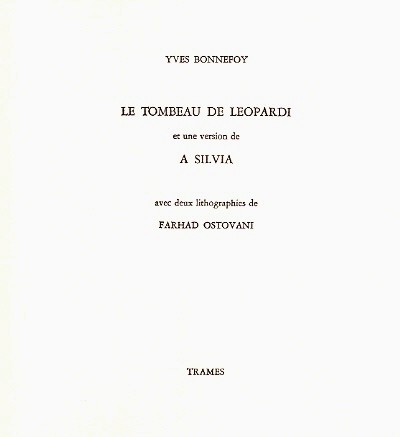 YVES BONNEFOY

LE TOMBEAU DE LEOPARDI

et une version de

A SILVIA

avec deux lithographies de

FARHAD OSTOVANI

TRAMES